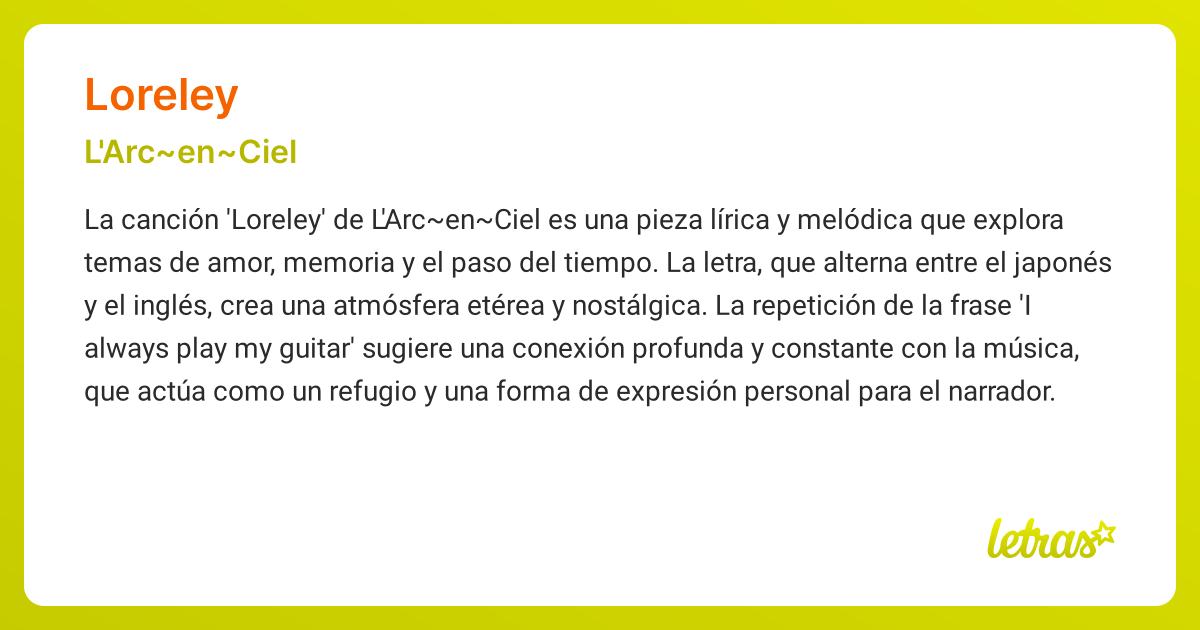 Loreley

L'Arc~en~Ciel

La canción 'Loreley' de L'Arc~en~Ciel es una pieza lírica y melódica que explora temas de amor, memoria y el paso del tiempo. La letra, que alterna entre el japonés y el inglés, crea una atmósfera etérea y nostálgica. La repetición de la frase 'I always play my guitar' sugiere una conexión profunda y constante con la música, que actúa como un refugio y una forma de expresión personal para el narrador.

letras